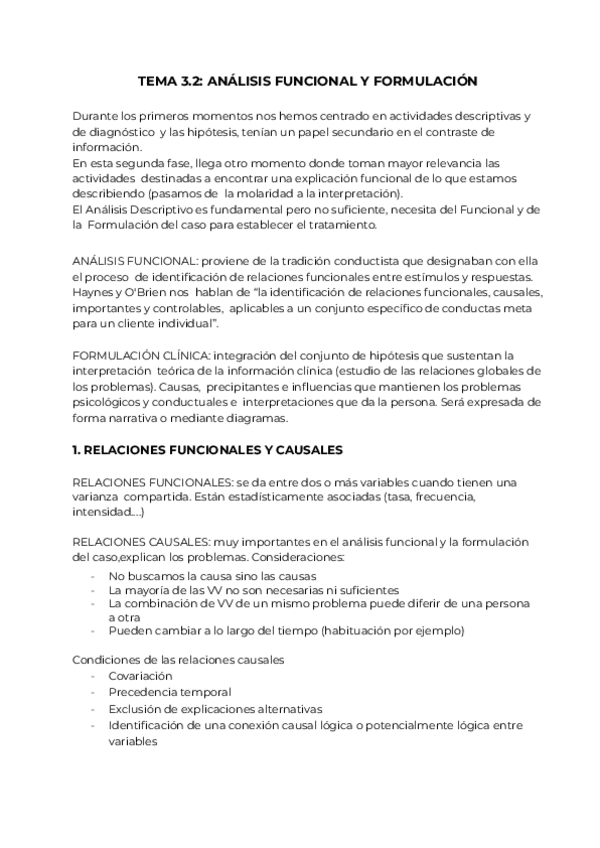 TEMA 3.2: ANÁLISIS FUNCIONAL Y FORMULACIÓN

Durante los primeros momentos nos hemos centrado en actividades descriptivas y de diagnóstico y las hipótesis, tenían un papel secundario en el contraste de información.
En esta segunda fase, llega otro momento donde toman mayor relevancia las actividades destinadas a encontrar una explicación funcional de lo que estamos describiendo (pasamos de la molaridad a la interpretación).
El Análisis Descriptivo es fundamental pero no suficiente, necesita del Funcional y de la Formulación del caso para establecer el tratamiento.

ANÁLISIS FUNCIONAL: proviene de la tradición conductista que designaban con ella el proceso de identificación de relaciones funcionales entre estímulos y respuestas. Haynes y O'Brien nos hablan de "la identificación de relaciones funcionales, causales, importantes y controlables, aplicables a un conjunto específico de conductas meta para un cliente individual".

FORMULACIÓN CLÍNICA: integración del conjunto de hipótesis que sustentan la interpretación teórica de la información clínica (estudio de las relaciones globales de los problemas). Causas, precipitantes e influencias que mantienen los problemas psicológicos y conductuales e interpretaciones que da la persona. Será expresada de forma narrativa o mediante diagramas.

1. RELACIONES FUNCIONALES Y CAUSALES

RELACIONES FUNCIONALES: se da entre dos o más variables cuando tienen una varianza compartida. Están estadísticamente asociadas (tasa, frecuencia, intensidad....)

RELACIONES CAUSALES: muy importantes en el análisis funcional y la formulación del caso,explican los problemas. Consideraciones:
- No buscamos la causa sino las causas
- La mayoría de las VV no son necesarias ni suficientes
- La combinación de VV de un mismo problema puede diferir de una persona a otra
- Pueden cambiar a lo largo del tiempo (habituación por ejemplo)

Condiciones de las relaciones causales
- Covariación
- Precedencia temporal
- Exclusión de explicaciones alternativas
- Identificación de una conexión causal lógica o potencialmente lógica entre variables